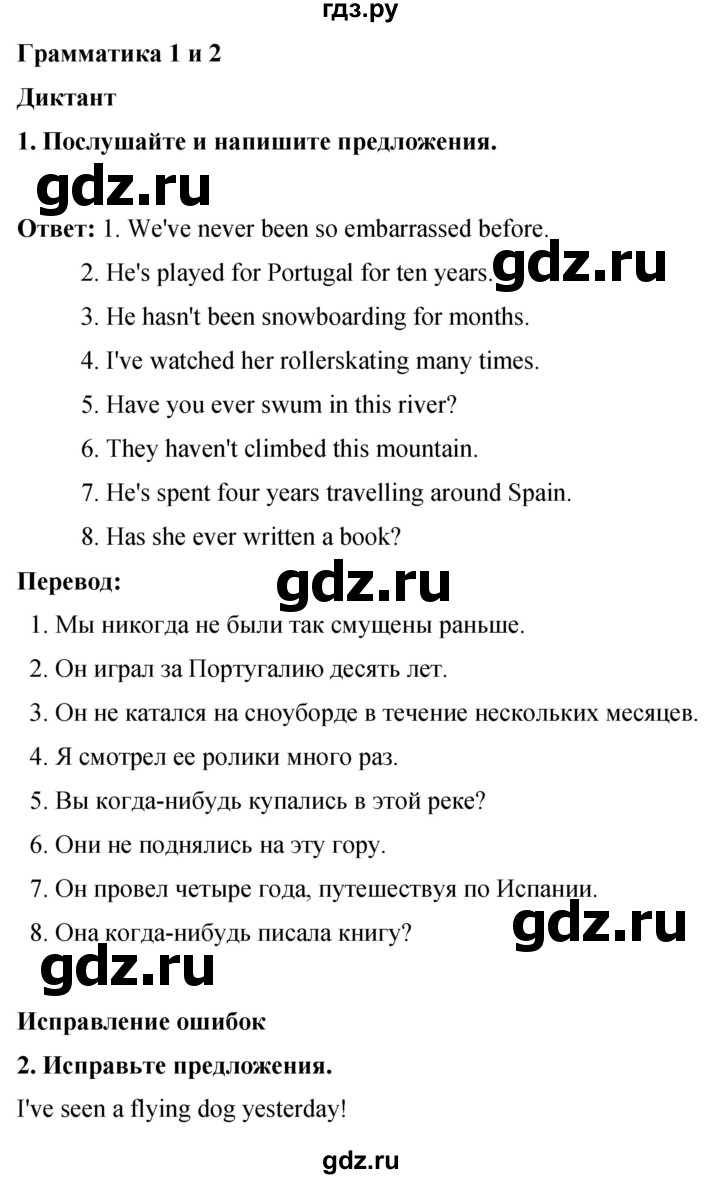 гдз.ру

Грамматика 1 и 2

Диктант

1. Послушайте и напишите предложения.

gdz.ru

Ответ: 1. We've never been so embarrassed before.
2. He's played for Portugal for ten years. gdz.ru
3. He hasn't been snowboarding for months.
4. I've watched her rollerskating many times.
5. Have you ever swum in this river?
6. They haven't climbed this mountain.
7. He's spent four years travelling around Spain.
8. Has she ever written a book?

Перевод: gdz.ru

1. Мы никогда не были так смущены раньше.
2. Он играл за Португалию десять лет.
3. Он не катался на сноуборде в течение нескольких месяцев.
4. Я смотрел ее ролики много раз.
5. Вы когда-нибудь купались в этой реке?
6. Они не поднялись на эту гору.
7. Он провел четыре года, путешествуя по Испании.
8. Она когда-нибудь писала книгу? gdz.ru

gdz.ru

Исправление ошибок

2. Исправьте предложения.

I've seen a flying dog yesterday!

gdz.ru